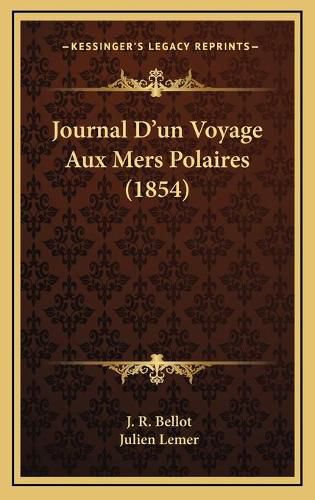 —KESSINGER'S LEGACY REPRINTS—

Journal D'un Voyage Aux Mers Polaires (1854)

J. R. Bellot
Julien Lemer